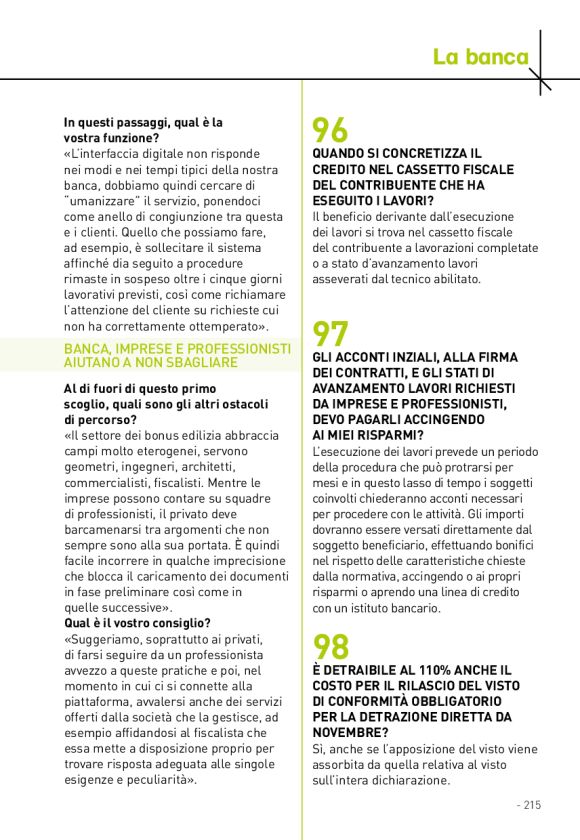 La banca

In questi passaggi, qual è la vostra funzione?
«L'interfaccia digitale non risponde nei modi e nei tempi tipici della nostra banca, dobbiamo quindi cercare di "umanizzare" il servizio, ponendoci come anello di congiunzione tra questa e i clienti. Quello che possiamo fare, ad esempio, è sollecitare il sistema affinché dia seguito a procedure rimaste in sospeso oltre i cinque giorni lavorativi previsti, così come richiamare l'attenzione del cliente su richieste cui non ha correttamente ottemperato».

BANCA, IMPRESE E PROFESSIONISTI AIUTANO A NON SBAGLIARE

Al di fuori di questo primo scoglio, quali sono gli altri ostacoli di percorso?
«Il settore dei bonus edilizia abbraccia campi molto eterogenei, servono geometri, ingegneri, architetti, commercialisti, fiscalisti. Mentre le imprese possono contare su squadre di professionisti, il privato deve barcamenarsi tra argomenti che non sempre sono alla sua portata. È quindi facile incorrere in qualche imprecisione che blocca il caricamento dei documenti in fase preliminare così come in quelle successive».
Qual è il vostro consiglio?
«Suggeriamo, soprattutto ai privati, di farsi seguire da un professionista avvezzo a queste pratiche e poi, nel momento in cui ci si connette alla piattaforma, avvalersi anche dei servizi offerti dalla società che la gestisce, ad esempio affidandosi al fiscalista che essa mette a disposizione proprio per trovare risposta adeguata alle singole esigenze e peculiarità».

96
QUANDO SI CONCRETIZZA IL CREDITO NEL CASSETTO FISCALE DEL CONTRIBUENTE CHE HA ESEGUITO I LAVORI?
Il beneficio derivante dall'esecuzione dei lavori si trova nel cassetto fiscale del contribuente a lavorazioni completate o a stato d'avanzamento lavori asseverati dal tecnico abilitato.

97
GLI ACCONTI INZIALI, ALLA FIRMA DEI CONTRATTI, E GLI STATI DI AVANZAMENTO LAVORI RICHIESTI DA IMPRESE E PROFESSIONISTI, DEVO PAGARLI ACCINGENDO AI MIEI RISPARMI?
L'esecuzione dei lavori prevede un periodo della procedura che può protrarsi per mesi e in questo lasso di tempo i soggetti coinvolti chiederanno acconti necessari per procedere con le attività. Gli importi dovranno essere versati direttamente dal soggetto beneficiario, effettuando bonifici nel rispetto delle caratteristiche chieste dalla normativa, accingendo o ai propri risparmi o aprendo una linea di credito con un istituto bancario.

98
È DETRAIBILE AL 110% ANCHE IL COSTO PER IL RILASCIO DEL VISTO DI CONFORMITÀ OBBLIGATORIO PER LA DETRAZIONE DIRETTA DA NOVEMBRE?
Sì, anche se l'apposizione del visto viene assorbita da quella relativa al visto sull'intera dichiarazione.

- 215